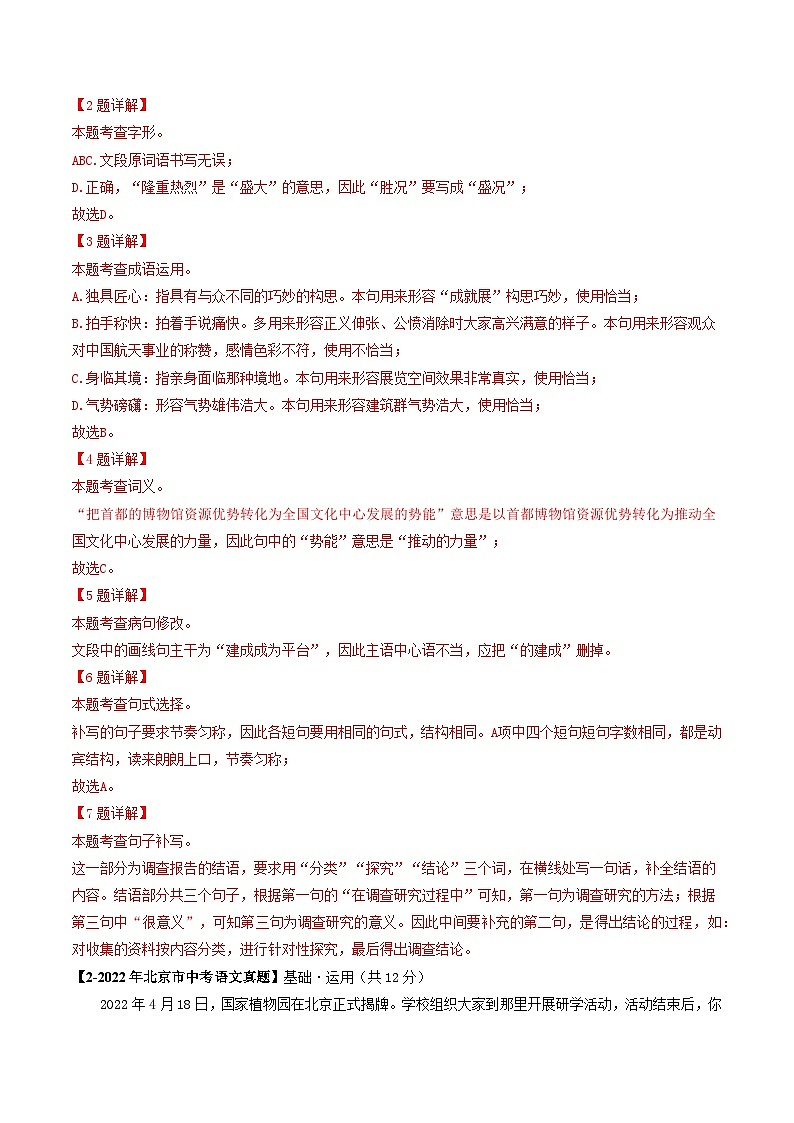 【2题详解】
本题考查字形。
ABC.文段原词语书写无误；
D.正确，“隆重热烈”是“盛大”的意思，因此“胜况”要写成“盛况”；
故选D。
【3题详解】
本题考查成语运用。
A.独具匠心：指具有与众不同的巧妙的构思。本句用来形容“成就展”构思巧妙，使用恰当；
B.拍手称快：拍着手说痛快。多用来形容正义伸张、公愤消除时大家高兴满意的样子。本句用来形容观众对中国航天事业的称赞，感情色彩不符，使用不恰当；
C.身临其境：指亲身面临那种境地。本句用来形容展览空间效果非常真实，使用恰当；
D.气势磅礴：形容气势雄伟浩大。本句用来形容建筑群气势浩大，使用恰当；
故选B。
【4题详解】
本题考查词义。
“把首都的博物馆资源优势转化为全国文化中心发展的势能”意思是以首都博物馆资源优势转化为推动全国文化中心发展的力量，因此句中的“势能”意思是“推动的力量”；
故选C。
【5题详解】
本题考查病句修改。
文段中的画线句主干为“建成成为平台”，因此主语中心语不当，应把“的建成”删掉。
【6题详解】
本题考查句式选择。
补写的句子要求节奏匀称，因此各短句要用相同的句式，结构相同。A项中四个短句短句字数相同，都是动宾结构，读来朗朗上口，节奏匀称；
故选A。
【7题详解】
本题考查句子补写。
这一部分为调查报告的结语，要求用“分类”“探究”“结论”三个词，在横线处写一句话，补全结语的内容。结语部分共三个句子，根据第一句的“在调查研究过程中”可知，第一句为调查研究的方法；根据第三句中“很意义”，可知第三句为调查研究的意义。因此中间要补充的第二句，是得出结论的过程，如：对收集的资料按内容分类，进行针对性探究，最后得出调查结论。
【2-2022年北京市中考语文真题】基础·运用（共12分）
2022年4月18日，国家植物园在北京正式揭牌。学校组织大家到那里开展研学活动，活动结束后，你